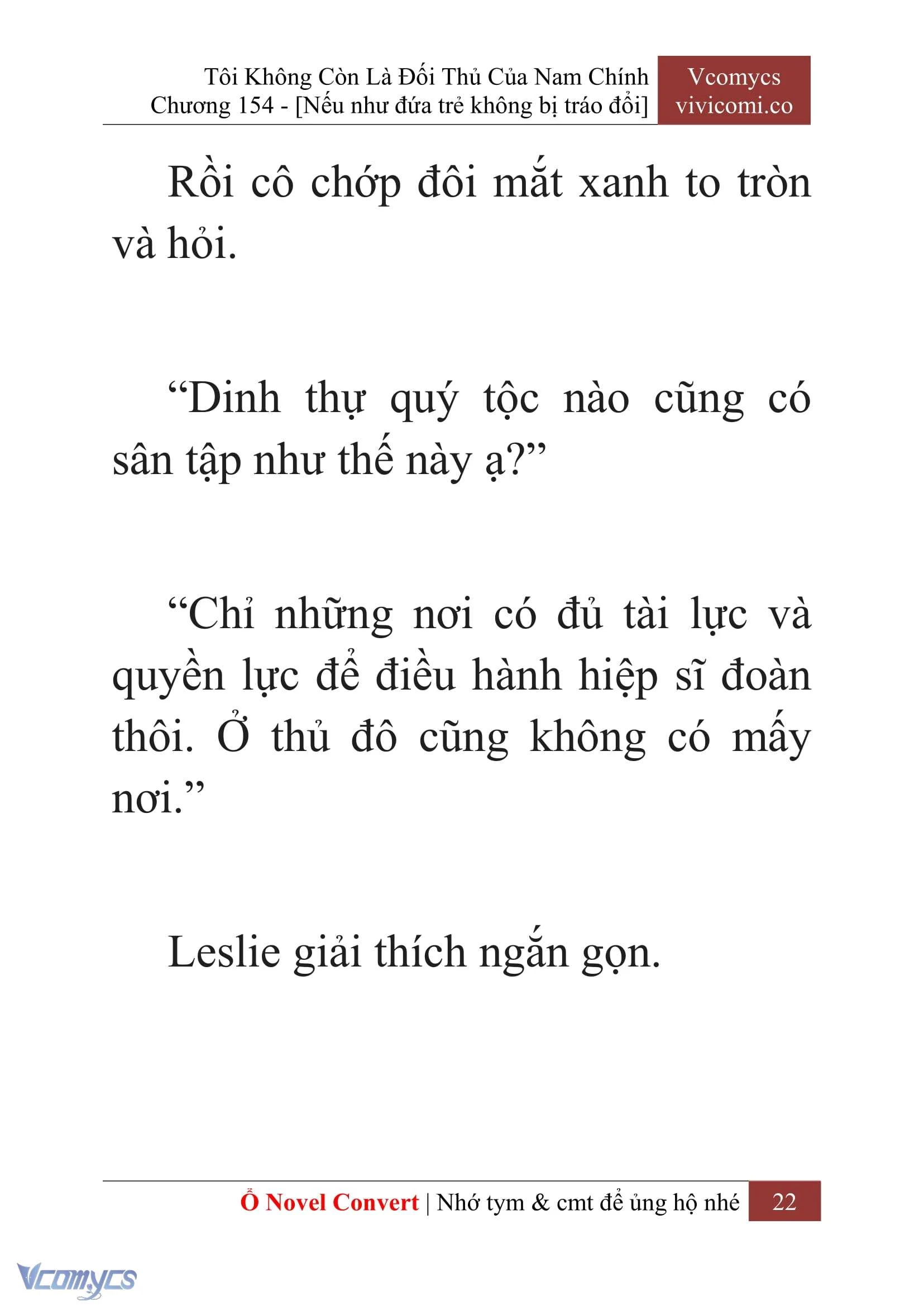 Tôi Không Còn Là Đối Thủ Của Nam Chính
Chương 154 - [Nếu như đứa trẻ không bị tráo đổi]

Vcomycs
vivicomi.co

Rồi cô chớp đôi mắt xanh to tròn và hỏi.

“Dinh thự quý tộc nào cũng có sân tập như thế này ạ?”

“Chỉ những nơi có đủ tài lực và quyền lực để điều hành hiệp sĩ đoàn thôi. Ở thủ đô cũng không có mấy nơi.”

Leslie giải thích ngắn gọn.

Ổ Novel Convert | Nhớ tym & cmt để ủng hộ nhé 22

Vcomycs